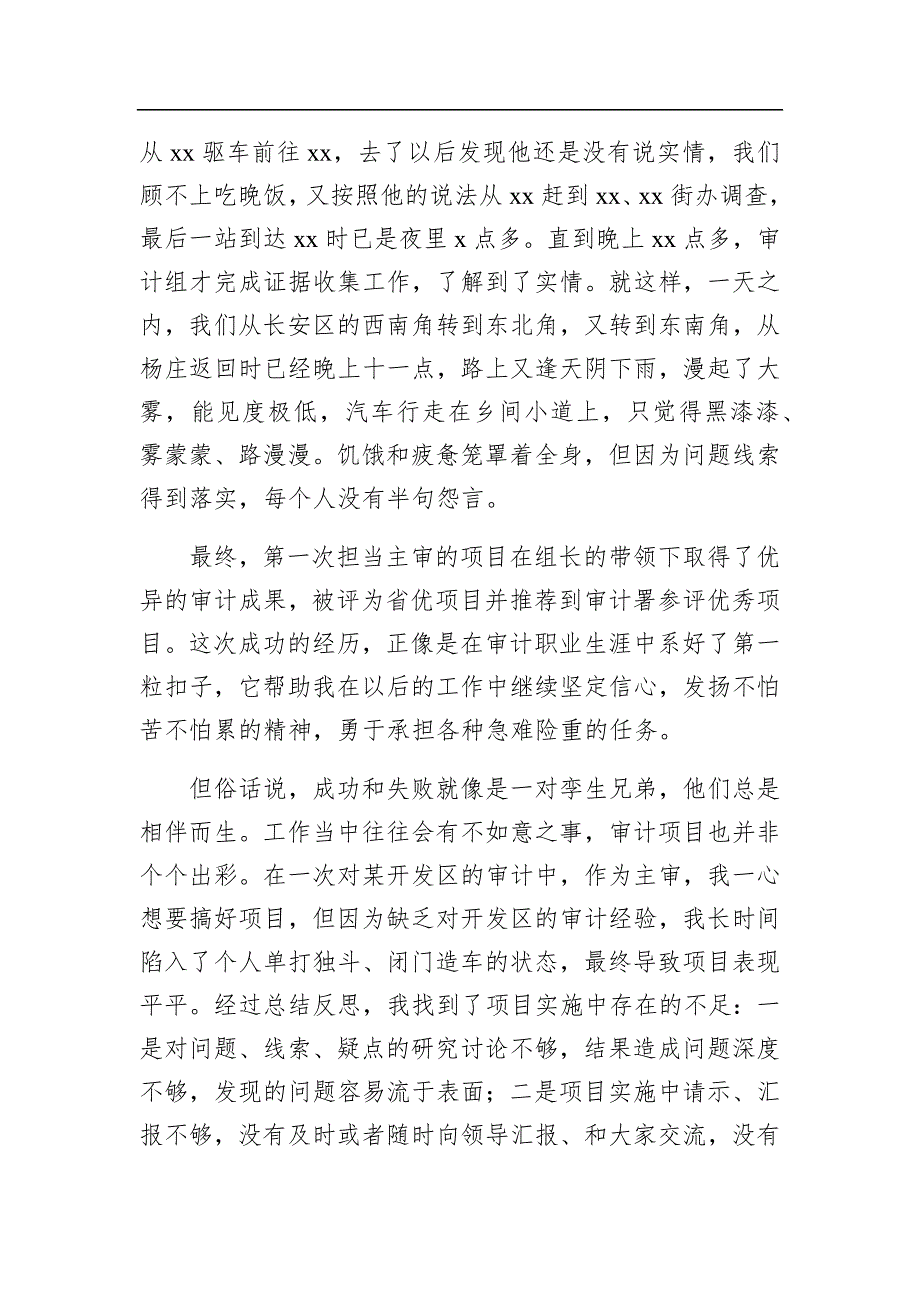 从 xx 驱车前往 xx，去了以后发现他还是没有说实情，我们顾不上吃晚饭，又按照他的说法从 xx 赶到 xx、xx 街办调查，最后一站到达 xx 时已是夜里 x 点多。直到晚上 xx 点多，审计组才完成证据收集工作，了解到了实情。就这样，一天之内，我们从长安区的西南角转到东北角，又转到东南角，从杨庄返回时已经晚上十一点，路上又逢天阴下雨，漫起了大雾，能见度极低，汽车行走在乡间小道上，只觉得黑漆漆、雾蒙蒙、路漫漫。饥饿和疲惫笼罩着全身，但因为问题线索得到落实，每个人没有半句怨言。

最终，第一次担当主审的项目在组长的带领下取得了优异的审计成果，被评为省优项目并推荐到审计署参评优秀项目。这次成功的经历，正像是在审计职业生涯中系好了第一粒扣子，它帮助我在以后的工作中继续坚定信心，发扬不怕苦不怕累的精神，勇于承担各种急难险重的任务。

但俗话说，成功和失败就像是一对孪生兄弟，他们总是相伴而生。工作当中往往会有不如意之事，审计项目也并非个个出彩。在一次对某开发区的审计中，作为主审，我一心想要搞好项目，但因为缺乏对开发区的审计经验，我长时间陷入了个人单打独斗、闭门造车的状态，最终导致项目表现平平。经过总结反思，我找到了项目实施中存在的不足：一是对问题、线索、疑点的研究讨论不够，结果造成问题深度不够，发现的问题容易流于表面；二是项目实施中请示、汇报不够，没有及时或者随时向领导汇报、和大家交流，没有